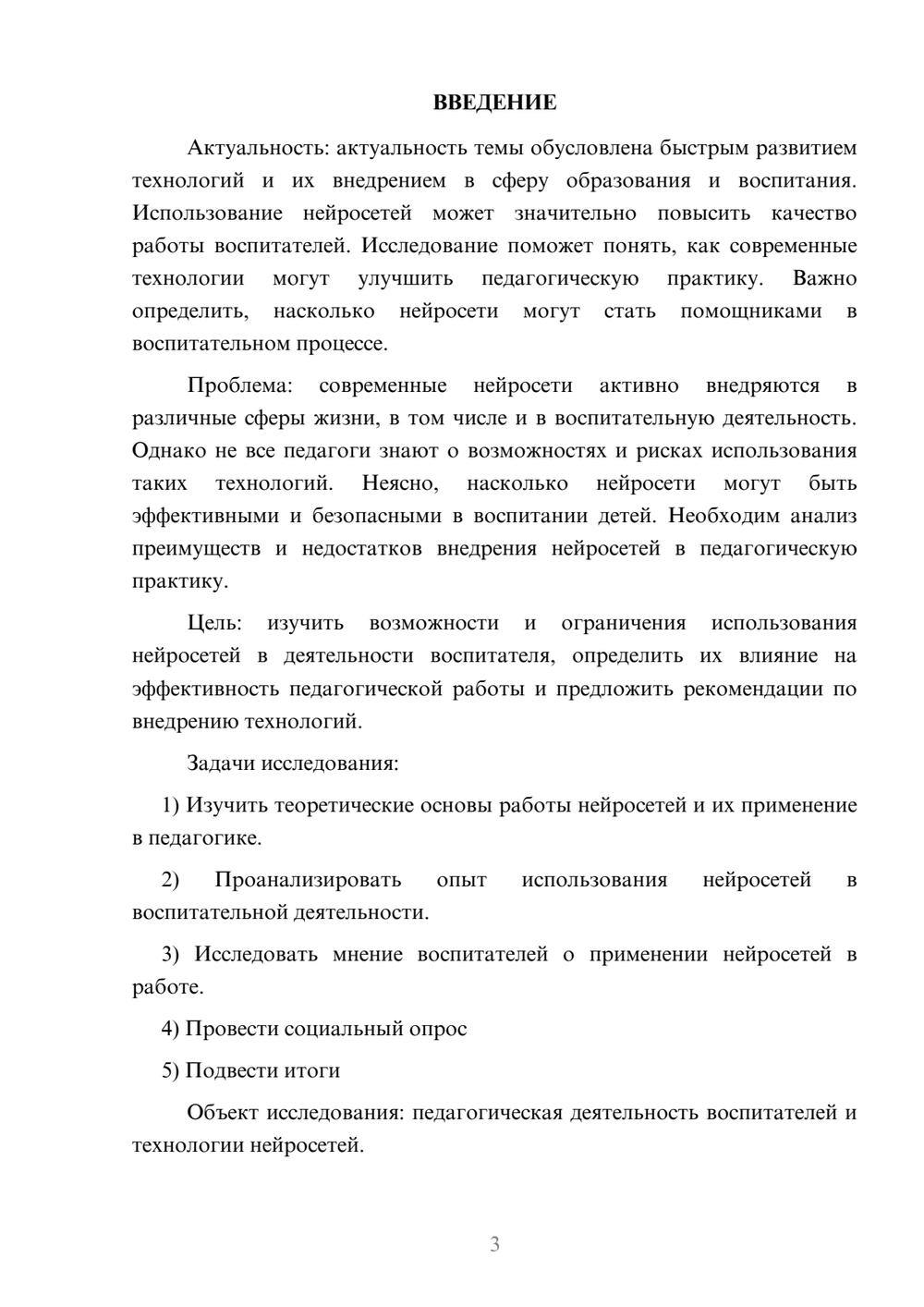 ВВЕДЕНИЕ

Актуальность: актуальность темы обусловлена быстрым развитием технологий и их внедрением в сферу образования и воспитания. Использование нейросетей может значительно повысить качество работы воспитателей. Исследование поможет понять, как современные технологии могут улучшить педагогическую практику. Важно определить, насколько нейросети могут стать помощниками в воспитательном процессе.

Проблема: современные нейросети активно внедряются в различные сферы жизни, в том числе и в воспитательную деятельность. Однако не все педагоги знают о возможностях и рисках использования таких технологий. Неясно, насколько нейросети могут быть эффективными и безопасными в воспитании детей. Необходим анализ преимуществ и недостатков внедрения нейросетей в педагогическую практику.

Цель: изучить возможности и ограничения использования нейросетей в деятельности воспитателя, определить их влияние на эффективность педагогической работы и предложить рекомендации по внедрению технологий.

Задачи исследования:

1) Изучить теоретические основы работы нейросетей и их применение в педагогике.

2) Проанализировать опыт использования нейросетей в воспитательной деятельности.

3) Исследовать мнение воспитателей о применении нейросетей в работе.

4) Провести социальный опрос

5) Подвести итоги

Объект исследования: педагогическая деятельность воспитателей и технологии нейросетей.

3